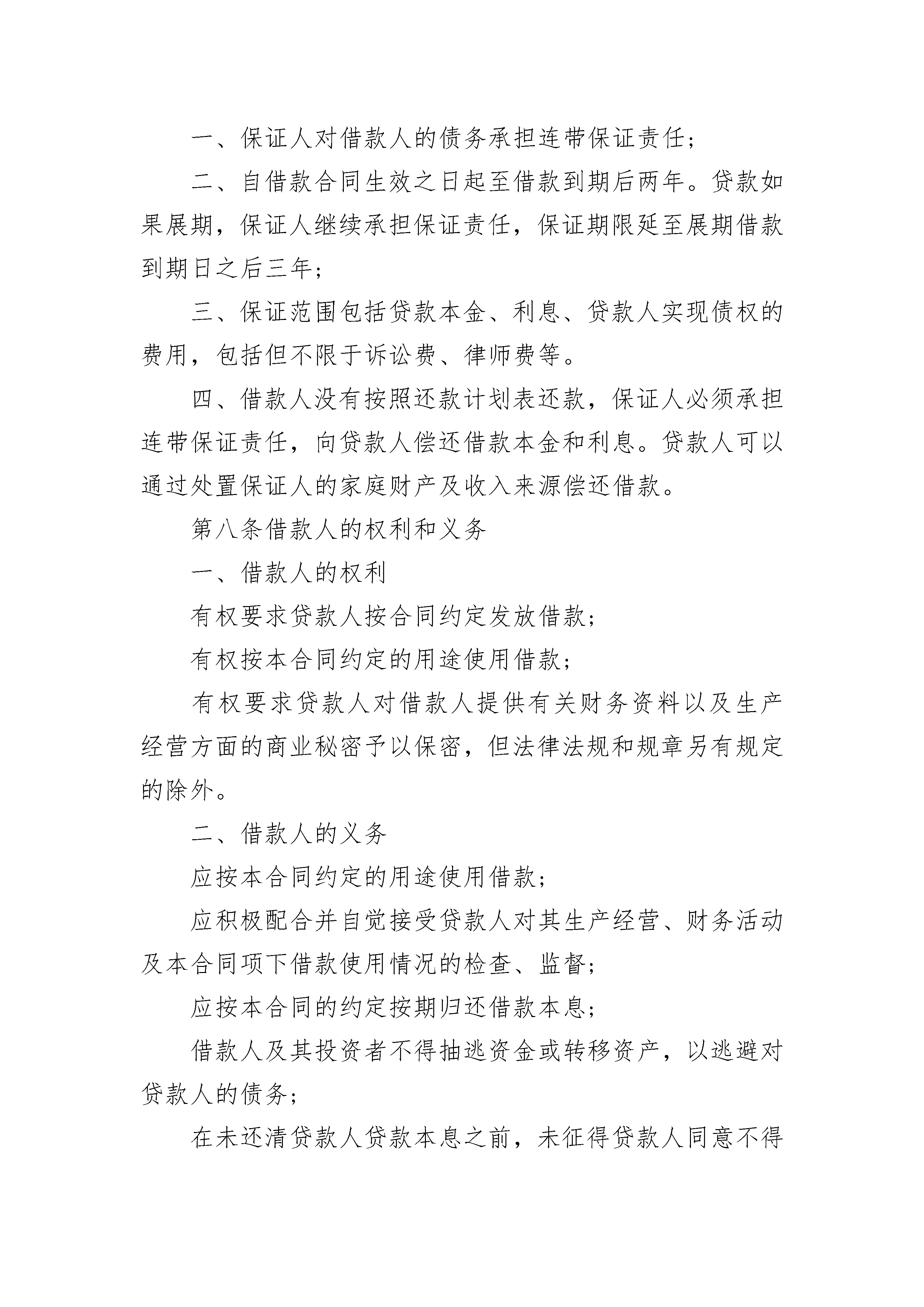 一、保证人对借款人的债务承担连带保证责任；

二、自借款合同生效之日起至借款到期后两年。贷款如果展期，保证人继续承担保证责任，保证期限延至展期借款到期日之后三年；

三、保证范围包括贷款本金、利息、贷款人实现债权的费用，包括但不限于诉讼费、律师费等。

四、借款人没有按照还款计划表还款，保证人必须承担连带保证责任，向贷款人偿还借款本金和利息。贷款人可以通过处置保证人的家庭财产及收入来源偿还借款。

第八条借款人的权利和义务

一、借款人的权利

有权要求贷款人按合同约定发放借款；

有权按本合同约定的用途使用借款；

有权要求贷款人对借款人提供有关财务资料以及生产经营方面的商业秘密予以保密，但法律法规和规章另有规定的除外。

二、借款人的义务

应按本合同约定的用途使用借款；

应积极配合并自觉接受贷款人对其生产经营、财务活动及本合同项下借款使用情况的检查、监督；

应按本合同的约定按期归还借款本息；

借款人及其投资者不得抽逃资金或转移资产，以逃避对贷款人的债务；

在未还清贷款人贷款本息之前，未征得贷款人同意不得